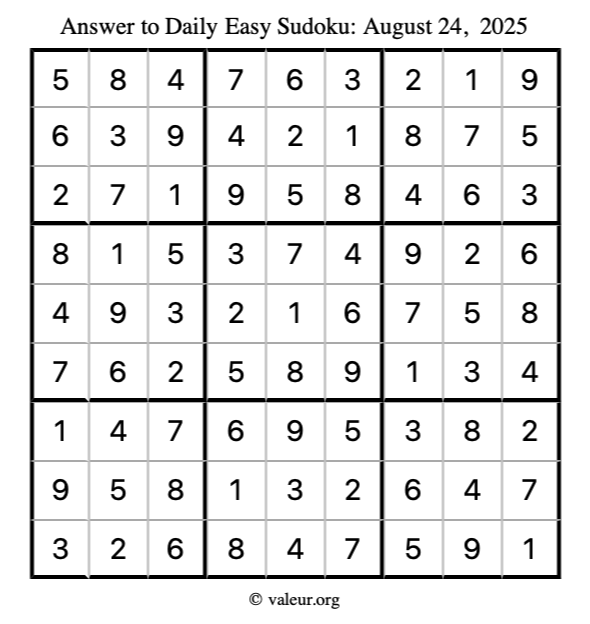 Answer to Daily Easy Sudoku: August 24, 2025

| | | | | | | | | |
|---|---|---|---|---|---|---|---|---|
| 5 | 8 | 4 | 7 | 6 | 3 | 2 | 1 | 9 |
| 6 | 3 | 9 | 4 | 2 | 1 | 8 | 7 | 5 |
| 2 | 7 | 1 | 9 | 5 | 8 | 4 | 6 | 3 |
| 8 | 1 | 5 | 3 | 7 | 4 | 9 | 2 | 6 |
| 4 | 9 | 3 | 2 | 1 | 6 | 7 | 5 | 8 |
| 7 | 6 | 2 | 5 | 8 | 9 | 1 | 3 | 4 |
| 1 | 4 | 7 | 6 | 9 | 5 | 3 | 8 | 2 |
| 9 | 5 | 8 | 1 | 3 | 2 | 6 | 4 | 7 |
| 3 | 2 | 6 | 8 | 4 | 7 | 5 | 9 | 1 |

© valeur.org